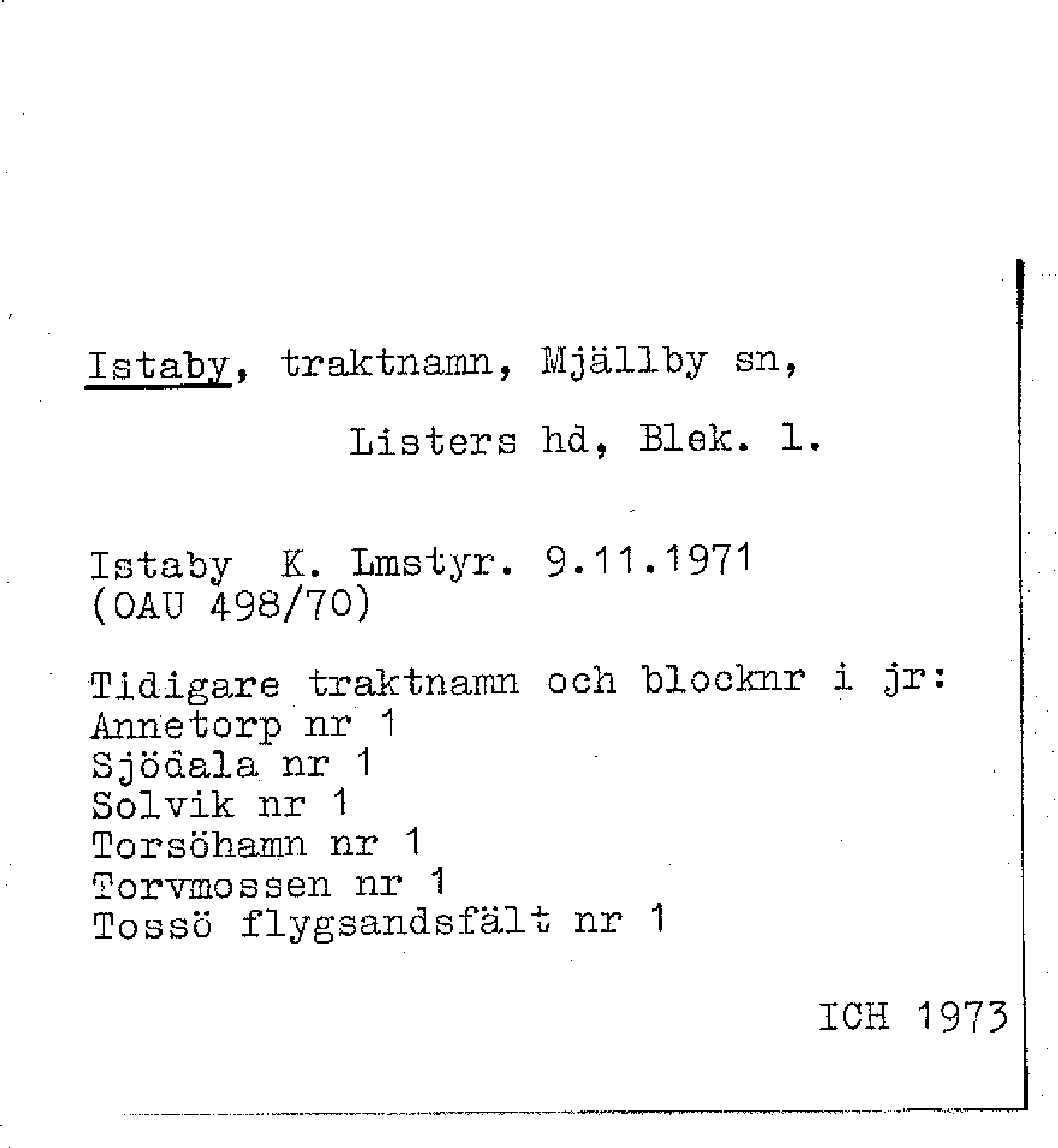 Istaby, traktnamn, Mjällby sn,

Listers hd, Blek. l.

Istaby K. Lmstyr. 9.11.1971
(OAU 498/70)

Tidigare traktnamn och blocknr i jr:
Annetorp nr 1
Sjödala nr 1
Solvik nr 1
Torsöhamn nr 1
Torvmossen nr 1
Tossö flygsandsfält nr 1

ICH 1973